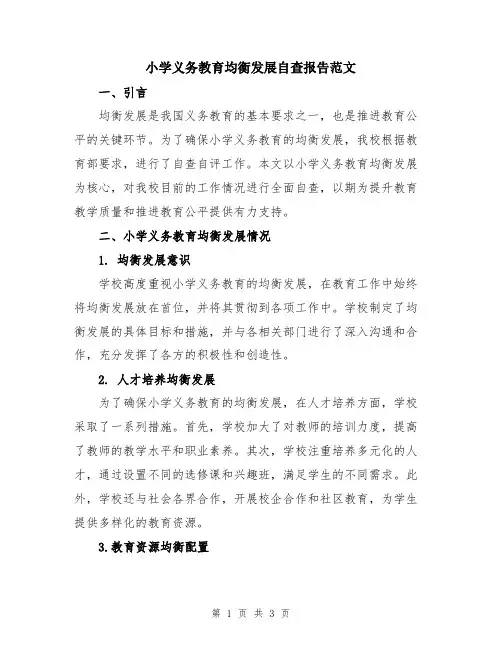 小学义务教育均衡发展自查报告范文

一、引言

均衡发展是我国义务教育的基本要求之一，也是推进教育公平的关键环节。为了确保小学义务教育的均衡发展，我校根据教育部要求，进行了自查自评工作。本文以小学义务教育均衡发展为核心，对我校目前的工作情况进行全面自查，以期为提升教育教学质量和推进教育公平提供有力支持。

二、小学义务教育均衡发展情况

1. 均衡发展意识

学校高度重视小学义务教育的均衡发展，在教育工作中始终将均衡发展放在首位，并将其贯彻到各项工作中。学校制定了均衡发展的具体目标和措施，并与各相关部门进行了深入沟通和合作，充分发挥了各方的积极性和创造性。

2. 人才培养均衡发展

为了确保小学义务教育的均衡发展，在人才培养方面，学校采取了一系列措施。首先，学校加大了对教师的培训力度，提高了教师的教学水平和职业素养。其次，学校注重培养多元化的人才，通过设置不同的选修课和兴趣班，满足学生的不同需求。此外，学校还与社会各界合作，开展校企合作和社区教育，为学生提供多样化的教育资源。

3.教育资源均衡配置

第 1 页 共 3 页